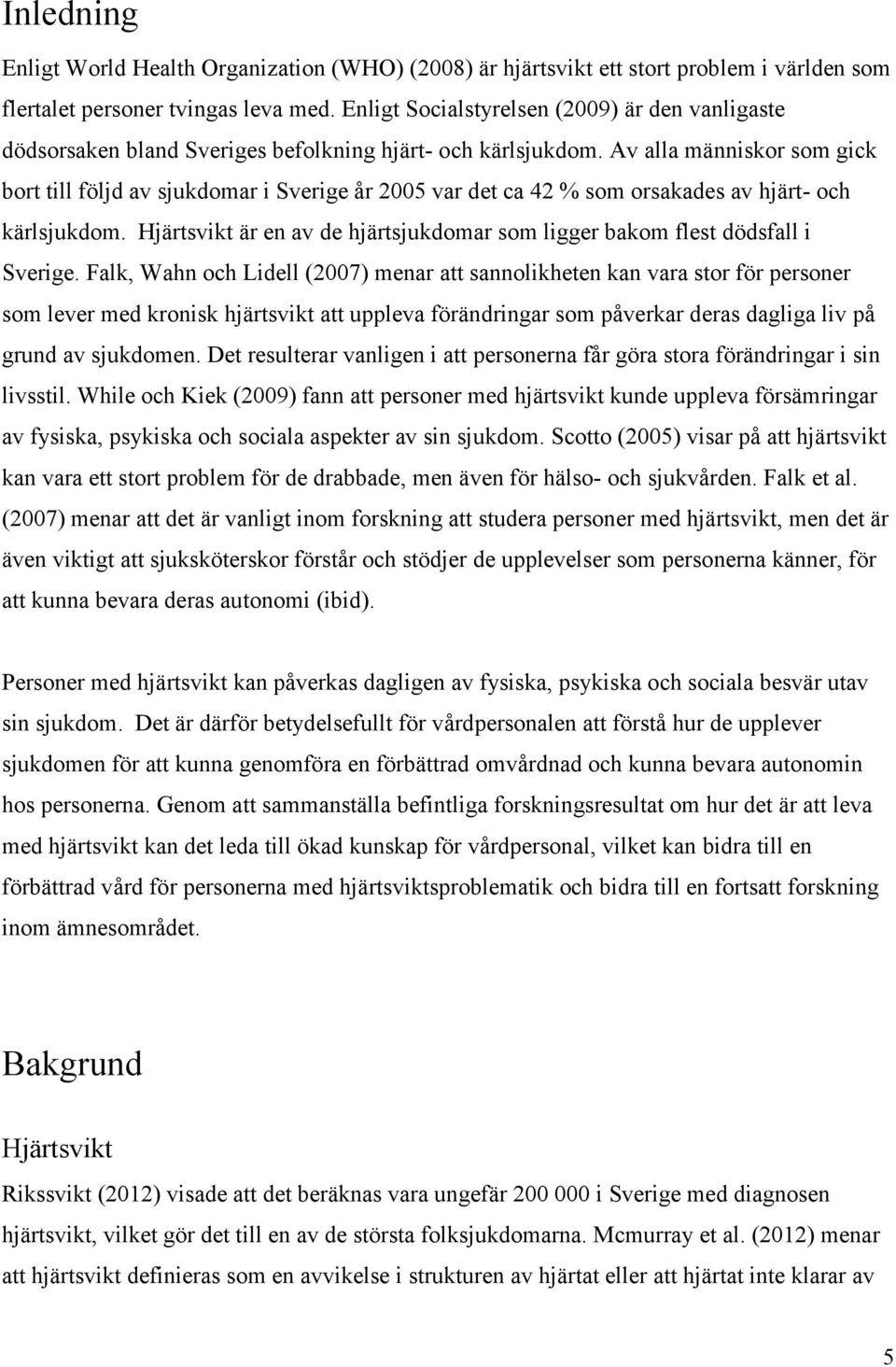 Inledning

Enligt World Health Organization (WHO) (2008) är hjärtsvikt ett stort problem i världen som flertalet personer tvingas leva med. Enligt Socialstyrelsen (2009) är den vanligaste dödsorsaken bland Sveriges befolkning hjärt- och kärlsjukdom. Av alla människor som gick bort till följd av sjukdomar i Sverige år 2005 var det ca 42 % som orsakades av hjärt- och kärlsjukdom. Hjärtsvikt är en av de hjärtsjukdomar som ligger bakom flest dödsfall i Sverige. Falk, Wahn och Lidell (2007) menar att sannolikheten kan vara stor för personer som lever med kronisk hjärtsvikt att uppleva förändringar som påverkar deras dagliga liv på grund av sjukdomen. Det resulterar vanligen i att personerna får göra stora förändringar i sin livsstil. While och Kiek (2009) fann att personer med hjärtsvikt kunde uppleva försämringar av fysiska, psykiska och sociala aspekter av sin sjukdom. Scotto (2005) visar på att hjärtsvikt kan vara ett stort problem för de drabbade, men även för hälso- och sjukvården. Falk et al. (2007) menar att det är vanligt inom forskning att studera personer med hjärtsvikt, men det är även viktigt att sjuksköterskor förstår och stödjer de upplevelser som personerna känner, för att kunna bevara deras autonomi (ibid).

Personer med hjärtsvikt kan påverkas dagligen av fysiska, psykiska och sociala besvär utav sin sjukdom. Det är därför betydelsefullt för vårdpersonalen att förstå hur de upplever sjukdomen för att kunna genomföra en förbättrad omvårdnad och kunna bevara autonomin hos personerna. Genom att sammanställa befintliga forskningsresultat om hur det är att leva med hjärtsvikt kan det leda till ökad kunskap för vårdpersonal, vilket kan bidra till en förbättrad vård för personerna med hjärtsviktsproblematik och bidra till en fortsatt forskning inom ämnesområdet.

Bakgrund

Hjärtsvikt

Rikssvikt (2012) visade att det beräknas vara ungefär 200 000 i Sverige med diagnosen hjärtsvikt, vilket gör det till en av de största folksjukdomarna. Mcmurray et al. (2012) menar att hjärtsvikt definieras som en avvikelse i strukturen av hjärtat eller att hjärtat inte klarar av

5